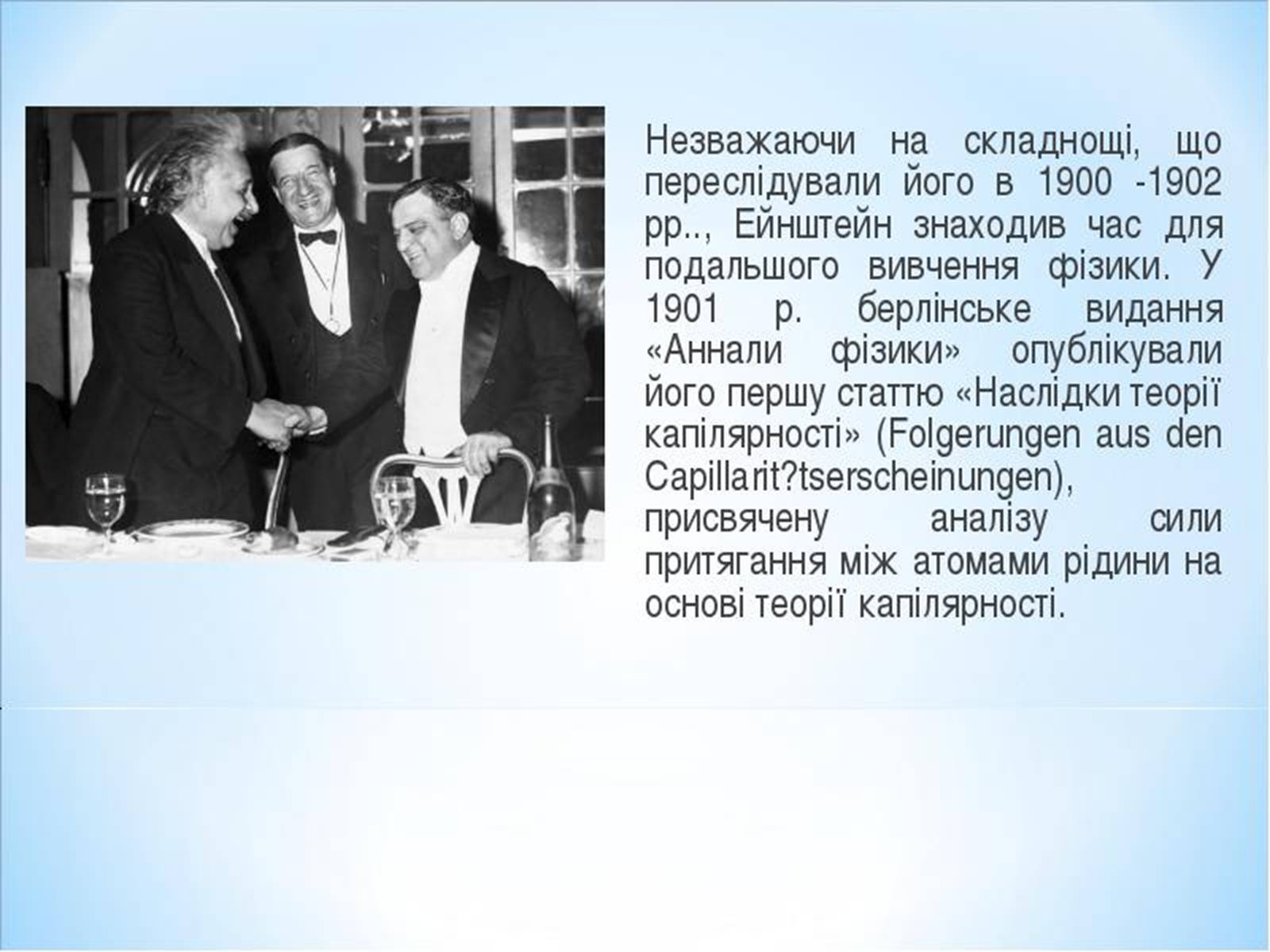 Незважаючи на складнощі, що переслідували його в 1900 -1902 рр.., Ейнштейн знаходив час для подальшого вивчення фізики. У 1901 р. берлінське видання «Аннали фізики» опублікували його першу статтю «Наслідки теорії капілярності» (Folgerungen aus den Capillarit?tserscheinungen), присвячену аналізу сили притягання між атомами рідини на основі теорії капілярності.